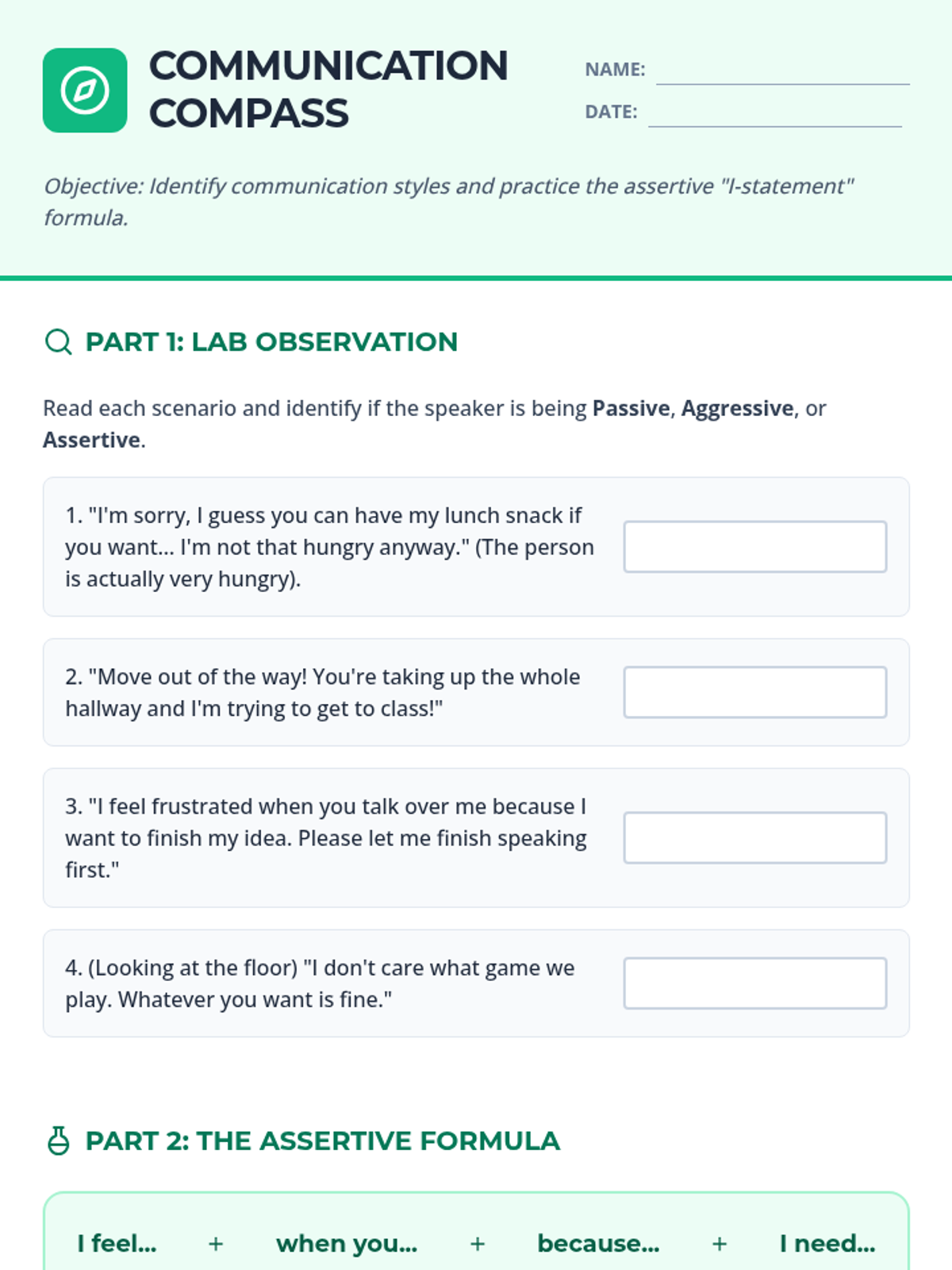 COMMUNICATION COMPASS

NAME: ____

DATE: ____

Objective: Identify communication styles and practice the assertive "I-statement" formula.

PART 1: LAB OBSERVATION

Read each scenario and identify if the speaker is being Passive, Aggressive, or Assertive.

1. "I'm sorry, I guess you can have my lunch snack if you want... I'm not that hungry anyway." (The person is actually very hungry).

2. "Move out of the way! You're taking up the whole hallway and I'm trying to get to class!"

3. "I feel frustrated when you talk over me because I want to finish my idea. Please let me finish speaking first."

4. (Looking at the floor) "I don't care what game we play. Whatever you want is fine."

PART 2: THE ASSERTIVE FORMULA

I feel... + when you... + because... + I need...